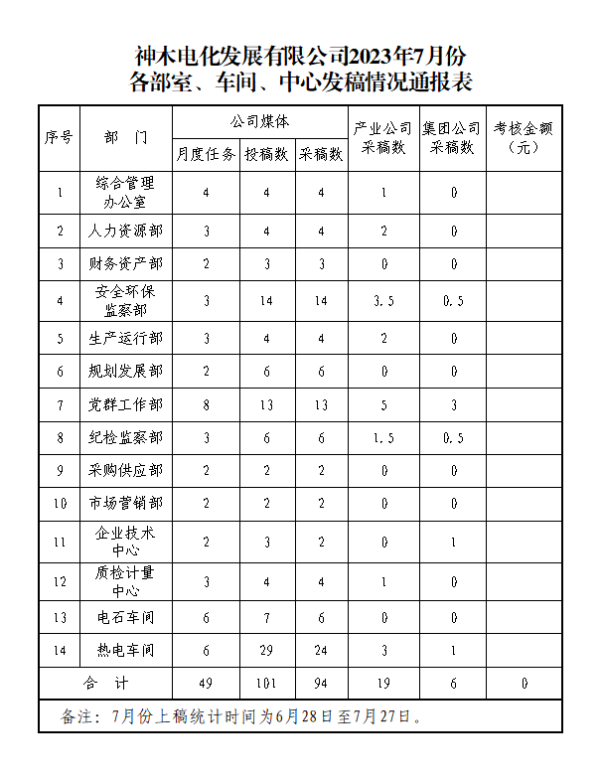 神木电化发展有限公司2023年7月份
各部室、车间、中心发稿情况通报表

| 序号 | 部　门 | 公司媒体 月度任务 | 公司媒体 投稿数 | 公司媒体 采稿数 | 产业公司采稿数 | 集团公司采稿数 | 考核金额（元） |
|---|---|---|---|---|---|---|---|
| 1 | 综合管理办公室 | 4 | 4 | 4 | 1 | 0 | |
| 2 | 人力资源部 | 3 | 4 | 4 | 2 | 0 | |
| 3 | 财务资产部 | 2 | 3 | 3 | 0 | 0 | |
| 4 | 安全环保监察部 | 3 | 14 | 14 | 3.5 | 0.5 | |
| 5 | 生产运行部 | 3 | 4 | 4 | 2 | 0 | |
| 6 | 规划发展部 | 2 | 6 | 6 | 0 | 0 | |
| 7 | 党群工作部 | 8 | 13 | 13 | 5 | 3 | |
| 8 | 纪检监察部 | 3 | 6 | 6 | 1.5 | 0.5 | |
| 9 | 采购供应部 | 2 | 2 | 2 | 0 | 0 | |
| 10 | 市场营销部 | 2 | 2 | 2 | 0 | 0 | |
| 11 | 企业技术中心 | 2 | 3 | 2 | 0 | 1 | |
| 12 | 质检计量中心 | 3 | 4 | 4 | 1 | 0 | |
| 13 | 电石车间 | 6 | 7 | 6 | 0 | 0 | |
| 14 | 热电车间 | 6 | 29 | 24 | 3 | 1 | |
| 合　计 | | 49 | 101 | 94 | 19 | 6 | 0 |

备注：7月份上稿统计时间为6月28日至7月27日。